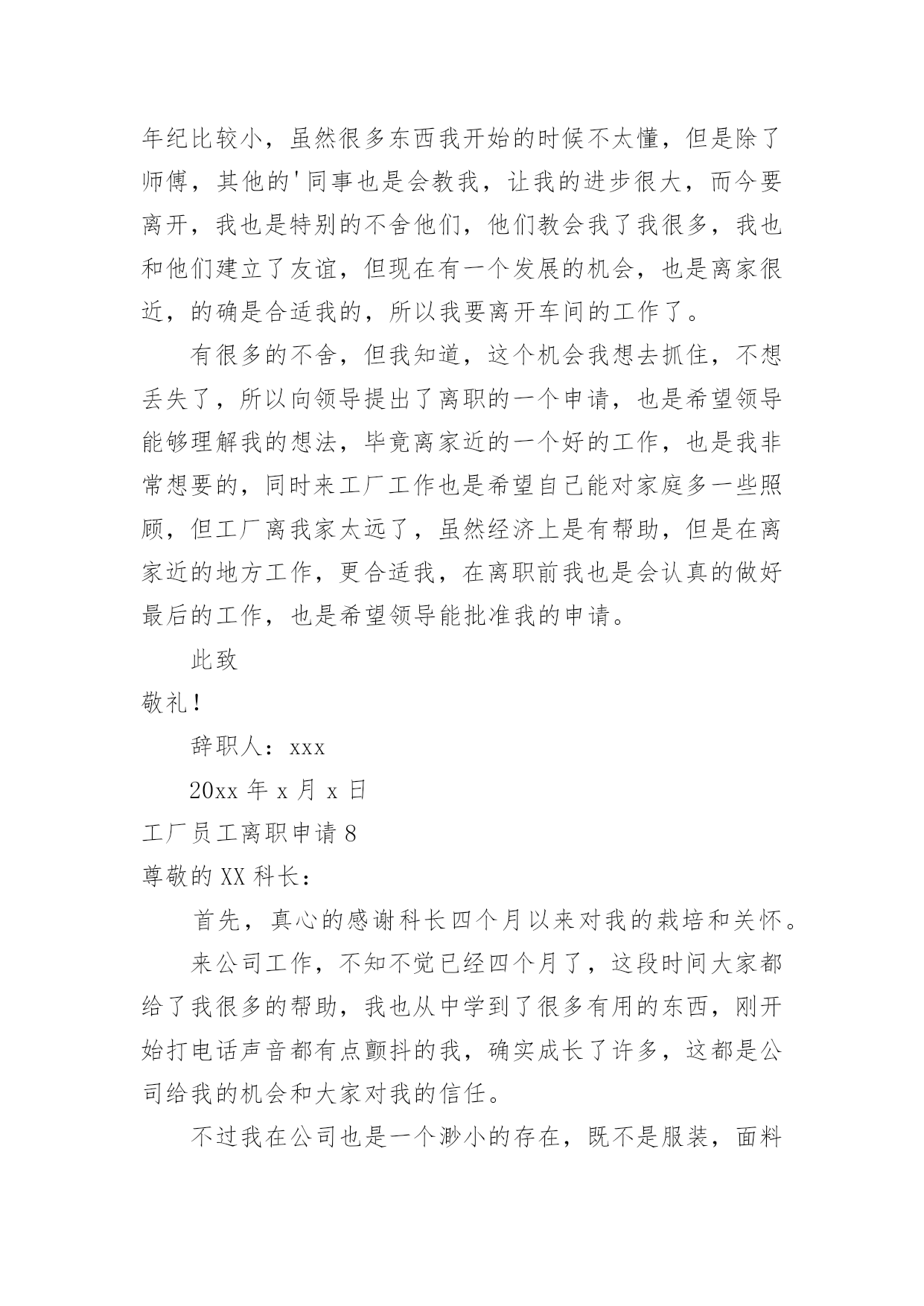 年纪比较小，虽然很多东西我开始的时候不太懂，但是除了师傅，其他的'同事也是会教我，让我的进步很大，而今要离开，我也是特别的不舍他们，他们教会我了我很多，我也和他们建立了友谊，但现在有一个发展的机会，也是离家很近，的确是合适我的，所以我要离开车间的工作了。

有很多的不舍，但我知道，这个机会我想去抓住，不想丢失了，所以向领导提出了离职的一个申请，也是希望领导能够理解我的想法，毕竟离家近的一个好的工作，也是我非常想要的，同时来工厂工作也是希望自己能对家庭多一些照顾，但工厂离我家太远了，虽然经济上是有帮助，但是在离家近的地方工作，更合适我，在离职前我也是会认真的做好最后的工作，也是希望领导能批准我的申请。

此致

敬礼！

辞职人：xxx

20xx 年 x 月 x 日

工厂员工离职申请 8

尊敬的 XX 科长：

首先，真心的感谢科长四个月以来对我的栽培和关怀。

来公司工作，不知不觉已经四个月了，这段时间大家都给了我很多的帮助，我也从中学到了很多有用的东西，刚开始打电话声音都有点颤抖的我，确实成长了许多，这都是公司给我的机会和大家对我的信任。

不过我在公司也是一个渺小的存在，既不是服装，面料